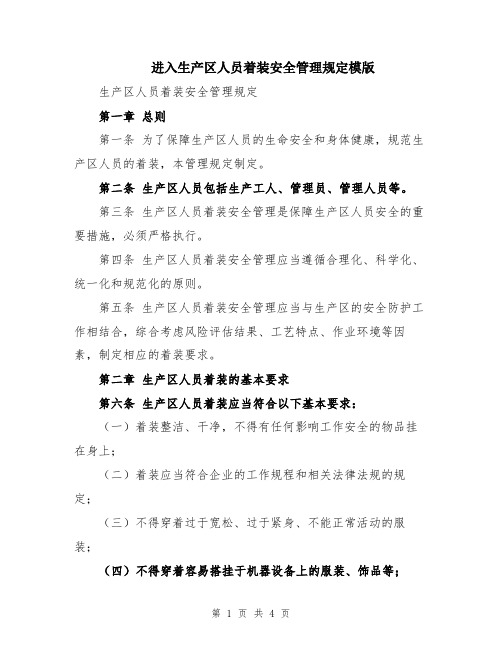 进入生产区人员着装安全管理规定模版

生产区人员着装安全管理规定

第一章 总则

第一条 为了保障生产区人员的生命安全和身体健康，规范生产区人员的着装，本管理规定制定。

第二条 生产区人员包括生产工人、管理员、管理人员等。

第三条 生产区人员着装安全管理是保障生产区人员安全的重要措施，必须严格执行。

第四条 生产区人员着装安全管理应当遵循合理化、科学化、统一化和规范化的原则。

第五条 生产区人员着装安全管理应当与生产区的安全防护工作相结合，综合考虑风险评估结果、工艺特点、作业环境等因素，制定相应的着装要求。

第二章 生产区人员着装的基本要求

第六条 生产区人员着装应当符合以下基本要求：

（一）着装整洁、干净，不得有任何影响工作安全的物品挂在身上；

（二）着装应当符合企业的工作规程和相关法律法规的规定；

（三）不得穿着过于宽松、过于紧身、不能正常活动的服装；

（四）不得穿着容易搭挂于机器设备上的服装、饰品等；

第 1 页 共 4 页